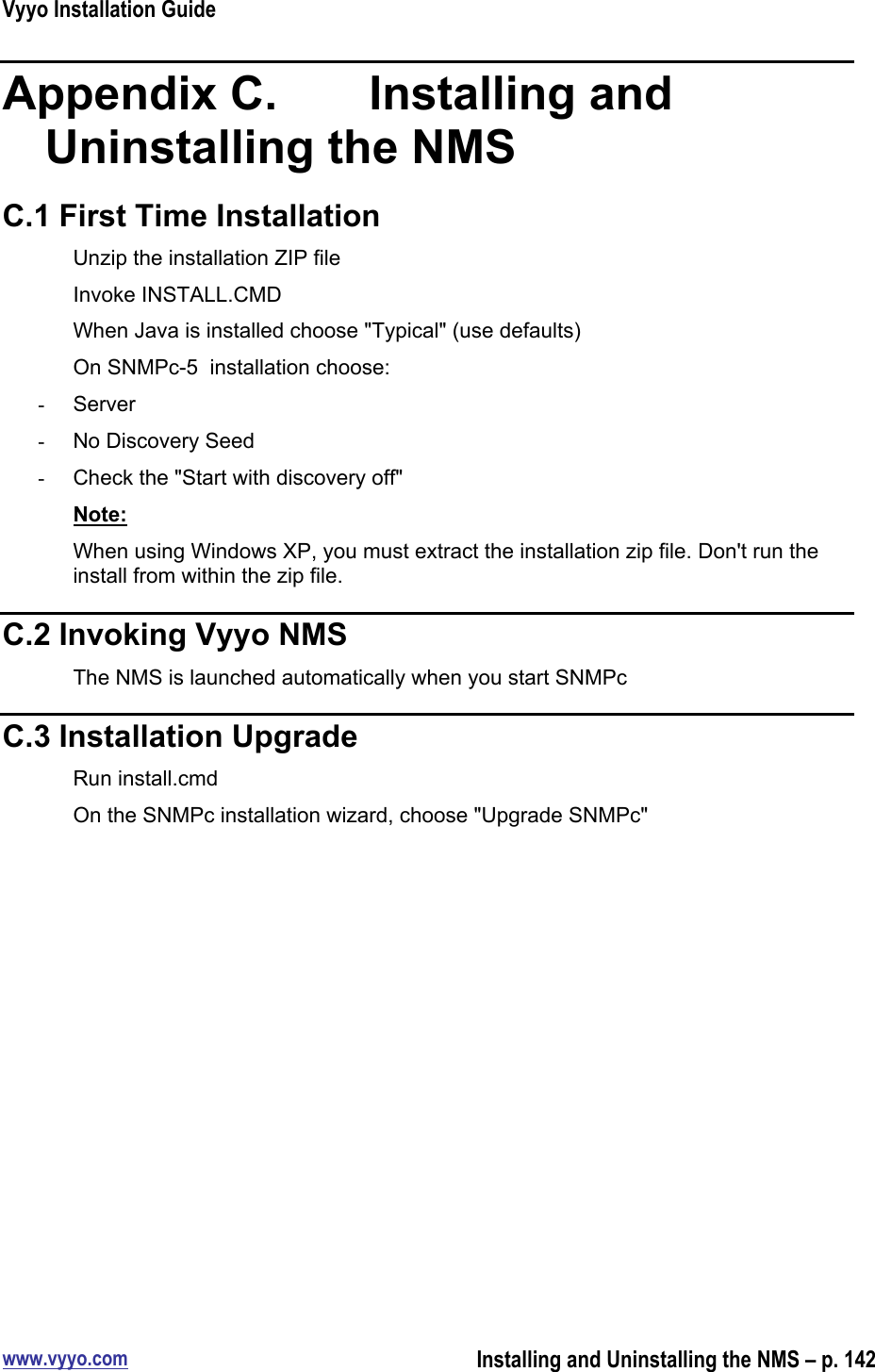 Vyyo Installation Guide

Appendix C. Installing and Uninstalling the NMS

C.1 First Time Installation

Unzip the installation ZIP file

Invoke INSTALL.CMD

When Java is installed choose "Typical" (use defaults)

On SNMPc-5 installation choose:

- Server

- No Discovery Seed

- Check the "Start with discovery off"

Note:

When using Windows XP, you must extract the installation zip file. Don't run the install from within the zip file.

C.2 Invoking Vyyo NMS

The NMS is launched automatically when you start SNMPc

C.3 Installation Upgrade

Run install.cmd

On the SNMPc installation wizard, choose "Upgrade SNMPc"

www.vyyo.com

Installing and Uninstalling the NMS – p. 142